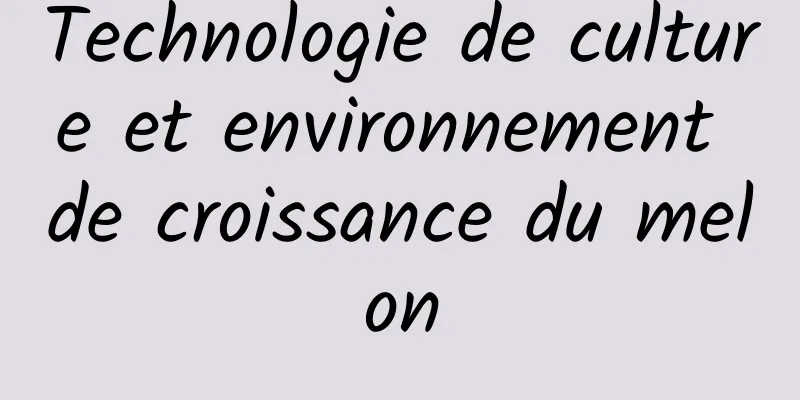 Technologie de culture et environnement de croissance du melon